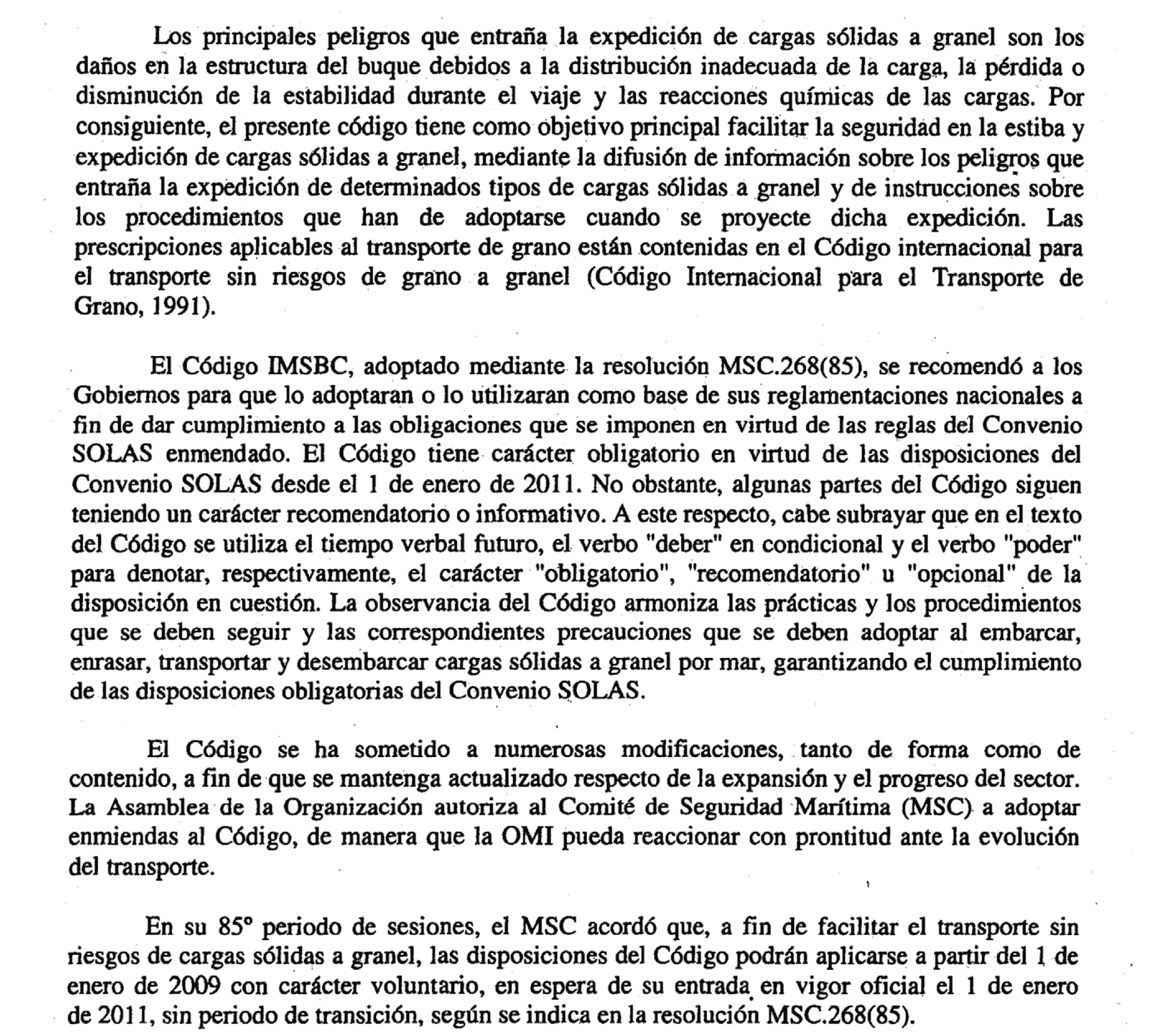 Los principales peligros que entraña la expedición de cargas sólidas a granel son los daños en la estructura del buque debidos a la distribución inadecuada de la carga, la pérdida o disminución de la estabilidad durante el viaje y las reacciones químicas de las cargas. Por consiguiente, el presente código tiene como objetivo principal facilitar la seguridad en la estiba y expedición de cargas sólidas a granel, mediante la difusión de información sobre los peligros que entraña la expedición de determinados tipos de cargas sólidas a granel y de instrucciones sobre los procedimientos que han de adoptarse cuando se proyecte dicha expedición. Las prescripciones aplicables al transporte de grano están contenidas en el Código internacional para el transporte sin riesgos de grano a granel (Código Internacional para el Transporte de Grano, 1991).

El Código IMSBC, adoptado mediante la resolución MSC.268(85), se recomendó a los Gobiernos para que lo adoptaran o lo utilizaran como base de sus reglamentaciones nacionales a fin de dar cumplimiento a las obligaciones que se imponen en virtud de las reglas del Convenio SOLAS enmendado. El Código tiene carácter obligatorio en virtud de las disposiciones del Convenio SOLAS desde el 1 de enero de 2011. No obstante, algunas partes del Código siguen teniendo un carácter recomendatorio o informativo. A este respecto, cabe subrayar que en el texto del Código se utiliza el tiempo verbal futuro, el verbo "deber" en condicional y el verbo "poder" para denotar, respectivamente, el carácter "obligatorio", "recomendatorio" u "opcional" de la disposición en cuestión. La observancia del Código armoniza las prácticas y los procedimientos que se deben seguir y las correspondientes precauciones que se deben adoptar al embarcar, enrasar, transportar y desembarcar cargas sólidas a granel por mar, garantizando el cumplimiento de las disposiciones obligatorias del Convenio SOLAS.

El Código se ha sometido a numerosas modificaciones, tanto de forma como de contenido, a fin de que se mantenga actualizado respecto de la expansión y el progreso del sector. La Asamblea de la Organización autoriza al Comité de Seguridad Marítima (MSC) a adoptar enmiendas al Código, de manera que la OMI pueda reaccionar con prontitud ante la evolución del transporte.

En su 85° periodo de sesiones, el MSC acordó que, a fin de facilitar el transporte sin riesgos de cargas sólidas a granel, las disposiciones del Código podrán aplicarse a partir del 1 de enero de 2009 con carácter voluntario, en espera de su entrada en vigor oficial el 1 de enero de 2011, sin periodo de transición, según se indica en la resolución MSC.268(85).